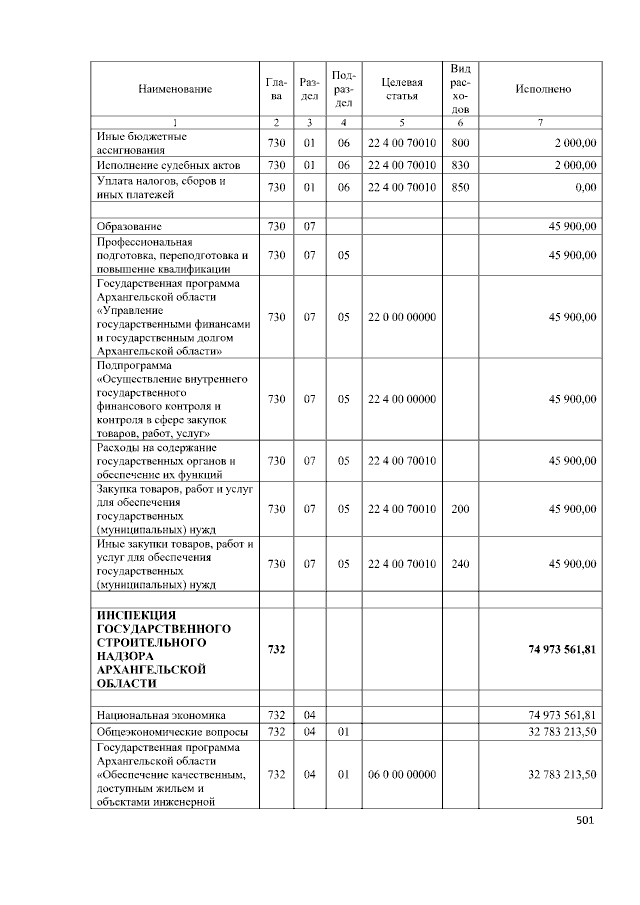 | Наименование | Глава | Раздел | Подраздел | Целевая статья | Вид расходов | Исполнено |
|---|---|---|---|---|---|---|
| 1 | 2 | 3 | 4 | 5 | 6 | 7 |
| Иные бюджетные ассигнования | 730 | 01 | 06 | 22 4 00 70010 | 800 | 2 000,00 |
| Исполнение судебных актов | 730 | 01 | 06 | 22 4 00 70010 | 830 | 2 000,00 |
| Уплата налогов, сборов и иных платежей | 730 | 01 | 06 | 22 4 00 70010 | 850 | 0,00 |
| | | | | | | |
| Образование | 730 | 07 | | | | 45 900,00 |
| Профессиональная подготовка, переподготовка и повышение квалификации | 730 | 07 | 05 | | | 45 900,00 |
| Государственная программа Архангельской области «Управление государственными финансами и государственным долгом Архангельской области» | 730 | 07 | 05 | 22 0 00 00000 | | 45 900,00 |
| Подпрограмма «Осуществление внутреннего государственного финансового контроля и контроля в сфере закупок товаров, работ, услуг» | 730 | 07 | 05 | 22 4 00 00000 | | 45 900,00 |
| Расходы на содержание государственных органов и обеспечение их функций | 730 | 07 | 05 | 22 4 00 70010 | | 45 900,00 |
| Закупка товаров, работ и услуг для обеспечения государственных (муниципальных) нужд | 730 | 07 | 05 | 22 4 00 70010 | 200 | 45 900,00 |
| Иные закупки товаров, работ и услуг для обеспечения государственных (муниципальных) нужд | 730 | 07 | 05 | 22 4 00 70010 | 240 | 45 900,00 |
| | | | | | | |
| **ИНСПЕКЦИЯ ГОСУДАРСТВЕННОГО СТРОИТЕЛЬНОГО НАДЗОРА АРХАНГЕЛЬСКОЙ ОБЛАСТИ** | **732** | | | | | **74 973 561,81** |
| | | | | | | |
| Национальная экономика | 732 | 04 | | | | 74 973 561,81 |
| Общеэкономические вопросы | 732 | 04 | 01 | | | 32 783 213,50 |
| Государственная программа Архангельской области «Обеспечение качественным, доступным жильем и объектами инженерной | 732 | 04 | 01 | 06 0 00 00000 | | 32 783 213,50 |

501